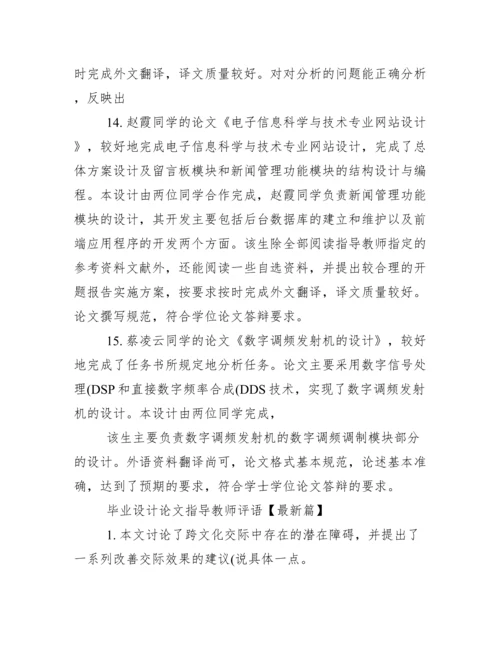 时完成外文翻译，译文质量较好。对对分析的问题能正确分析，反映出

14. 赵霞同学的论文《电子信息科学与技术专业网站设计》，较好地完成电子信息科学与技术专业网站设计，完成了总体方案设计及留言板模块和新闻管理功能模块的结构设计与编程。本设计由两位同学合作完成，赵霞同学负责新闻管理功能模块的设计，其开发主要包括后台数据库的建立和维护以及前端应用程序的开发两个方面。该生除全部阅读指导教师指定的参考资料文献外，还能阅读一些自选资料，并提出较合理的开题报告实施方案，按要求按时完成外文翻译，译文质量较好。论文撰写规范，符合学位论文答辩要求。

15. 蔡凌云同学的论文《数字调频发射机的设计》，较好地完成了任务书所规定地分析任务。论文主要采用数字信号处理(DSP 和直接数字频率合成(DDS 技术，实现了数字调频发射机的设计。本设计由两位同学完成，

该生主要负责数字调频发射机的数字调频调制模块部分的设计。外语资料翻译尚可，论文格式基本规范，论述基本准确，达到了预期的要求，符合学士学位论文答辩的要求。

毕业设计论文指导教师评语【最新篇】

1. 本文讨论了跨文化交际中存在的潜在障碍，并提出了一系列改善交际效果的建议(说具体一点。